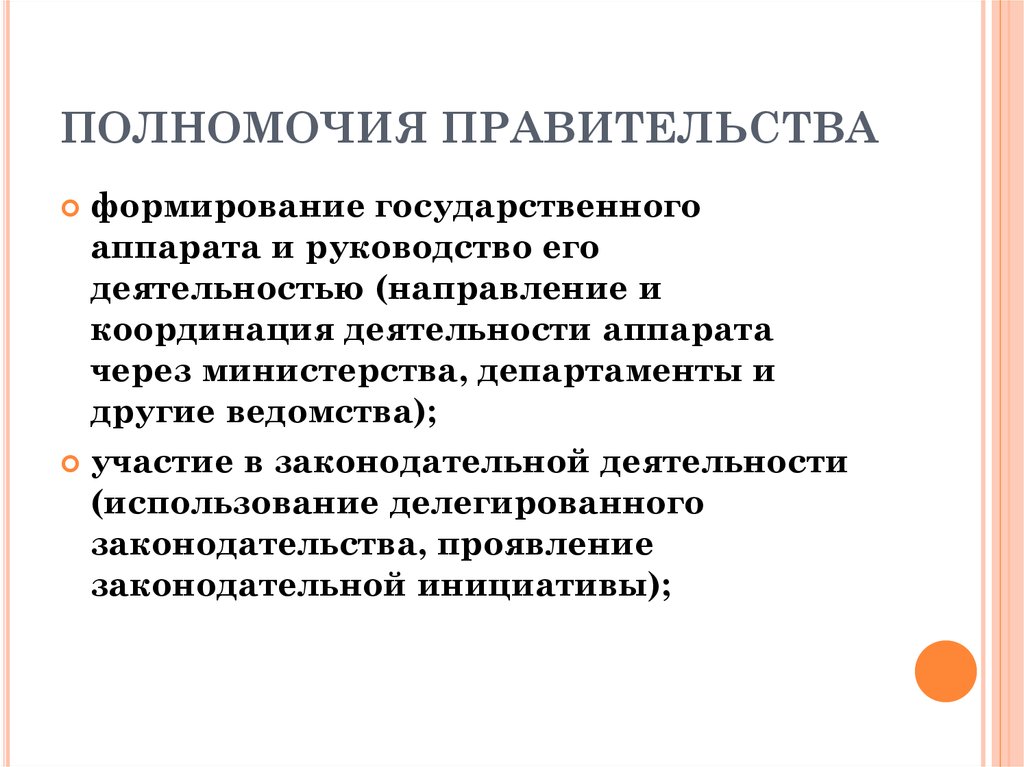 ПОЛНОМОЧИЯ ПРАВИТЕЛЬСТВА

формирование государственного аппарата и руководство его деятельностью (направление и координация деятельности аппарата через министерства, департаменты и другие ведомства);

участие в законодательной деятельности (использование делегированного законодательства, проявление законодательной инициативы);